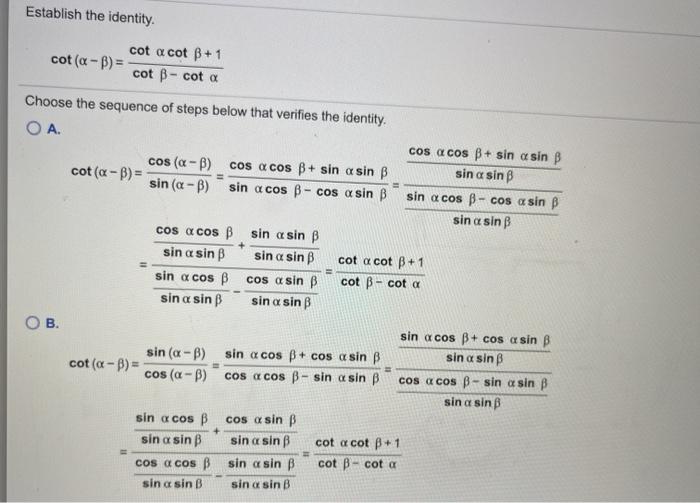 Establish the identity.

$\cot(\alpha-\beta)=\frac{\cot\alpha\cot\beta+1}{\cot\beta-\cot\alpha}$

Choose the sequence of steps below that verifies the identity.

A.

$\cot(\alpha-\beta)=\frac{\cos(\alpha-\beta)}{\sin(\alpha-\beta)}=\frac{\cos\alpha\cos\beta+\sin\alpha\sin\beta}{\sin\alpha\cos\beta-\cos\alpha\sin\beta}=\frac{\frac{\cos\alpha\cos\beta+\sin\alpha\sin\beta}{\sin\alpha\sin\beta}}{\frac{\sin\alpha\cos\beta-\cos\alpha\sin\beta}{\sin\alpha\sin\beta}}$

$=\frac{\frac{\cos\alpha\cos\beta}{\sin\alpha\sin\beta}+\frac{\sin\alpha\sin\beta}{\sin\alpha\sin\beta}}{\frac{\sin\alpha\cos\beta}{\sin\alpha\sin\beta}-\frac{\cos\alpha\sin\beta}{\sin\alpha\sin\beta}}=\frac{\cot\alpha\cot\beta+1}{\cot\beta-\cot\alpha}$

B.

$\cot(\alpha-\beta)=\frac{\sin(\alpha-\beta)}{\cos(\alpha-\beta)}=\frac{\sin\alpha\cos\beta+\cos\alpha\sin\beta}{\cos\alpha\cos\beta-\sin\alpha\sin\beta}=\frac{\frac{\sin\alpha\cos\beta+\cos\alpha\sin\beta}{\sin\alpha\sin\beta}}{\frac{\cos\alpha\cos\beta-\sin\alpha\sin\beta}{\sin\alpha\sin\beta}}$

$=\frac{\frac{\sin\alpha\cos\beta}{\sin\alpha\sin\beta}+\frac{\cos\alpha\sin\beta}{\sin\alpha\sin\beta}}{\frac{\cos\alpha\cos\beta}{\sin\alpha\sin\beta}-\frac{\sin\alpha\sin\beta}{\sin\alpha\sin\beta}}=\frac{\cot\alpha\cot\beta+1}{\cot\beta-\cot\alpha}$